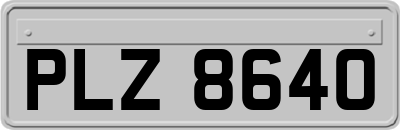 PLZ 8640